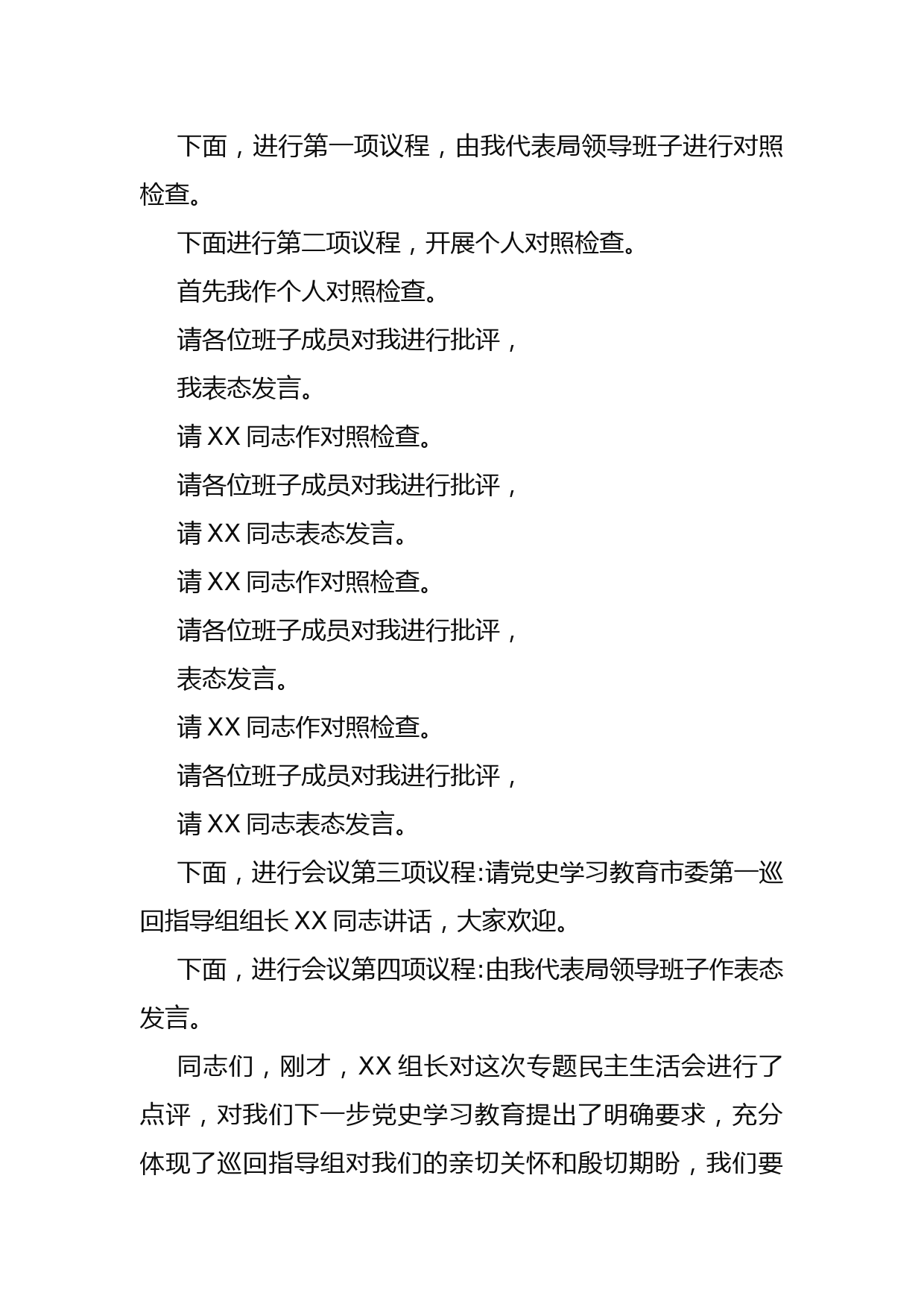 下面，进行第一项议程，由我代表局领导班子进行对照检查。

下面进行第二项议程，开展个人对照检查。

首先我作个人对照检查。

请各位班子成员对我进行批评，

我表态发言。

请 XX 同志作对照检查。

请各位班子成员对我进行批评，

请 XX 同志表态发言。

请 XX 同志作对照检查。

请各位班子成员对我进行批评，

表态发言。

请 XX 同志作对照检查。

请各位班子成员对我进行批评，

请 XX 同志表态发言。

下面，进行会议第三项议程:请党史学习教育市委第一巡回指导组组长 XX 同志讲话，大家欢迎。

下面，进行会议第四项议程:由我代表局领导班子作表态发言。

同志们，刚才，XX 组长对这次专题民主生活会进行了点评，对我们下一步党史学习教育提出了明确要求，充分体现了巡回指导组对我们的亲切关怀和殷切期盼，我们要